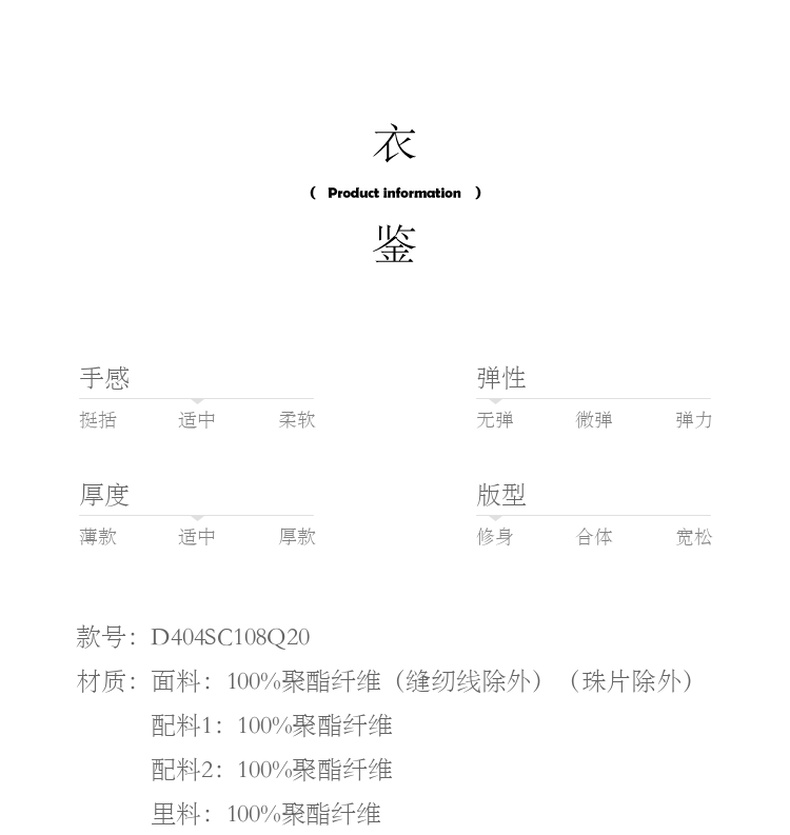 衣
（ Product information ）
鉴

手感
挺括 适中 柔软

弹性
无弹 微弹 弹力

厚度
薄款 适中 厚款

版型
修身 合体 宽松

款号：D404SC108Q20
材质：面料：100%聚酯纤维（缝纫线除外）（珠片除外）
配料1：100%聚酯纤维
配料2：100%聚酯纤维
里料：100%聚酯纤维